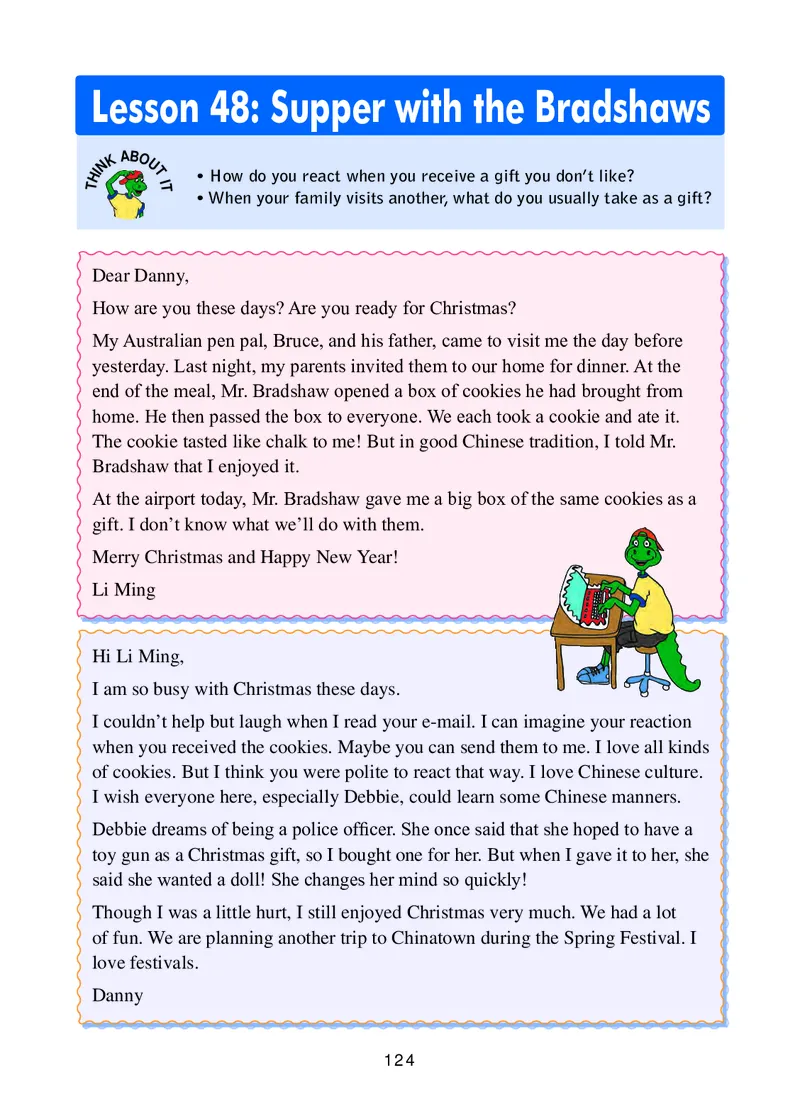 Lesson 48: Supper with the Bradshaws

THINK ABOUT IT

• How do you react when you receive a gift you don't like?
• When your family visits another, what do you usually take as a gift?

Dear Danny,

How are you these days? Are you ready for Christmas?

My Australian pen pal, Bruce, and his father, came to visit me the day before yesterday. Last night, my parents invited them to our home for dinner. At the end of the meal, Mr. Bradshaw opened a box of cookies he had brought from home. He then passed the box to everyone. We each took a cookie and ate it. The cookie tasted like chalk to me! But in good Chinese tradition, I told Mr. Bradshaw that I enjoyed it.

At the airport today, Mr. Bradshaw gave me a big box of the same cookies as a gift. I don't know what we'll do with them.

Merry Christmas and Happy New Year!

Li Ming

Hi Li Ming,

I am so busy with Christmas these days.

I couldn't help but laugh when I read your e-mail. I can imagine your reaction when you received the cookies. Maybe you can send them to me. I love all kinds of cookies. But I think you were polite to react that way. I love Chinese culture. I wish everyone here, especially Debbie, could learn some Chinese manners.

Debbie dreams of being a police officer. She once said that she hoped to have a toy gun as a Christmas gift, so I bought one for her. But when I gave it to her, she said she wanted a doll! She changes her mind so quickly!

Though I was a little hurt, I still enjoyed Christmas very much. We had a lot of fun. We are planning another trip to Chinatown during the Spring Festival. I love festivals.

Danny

124